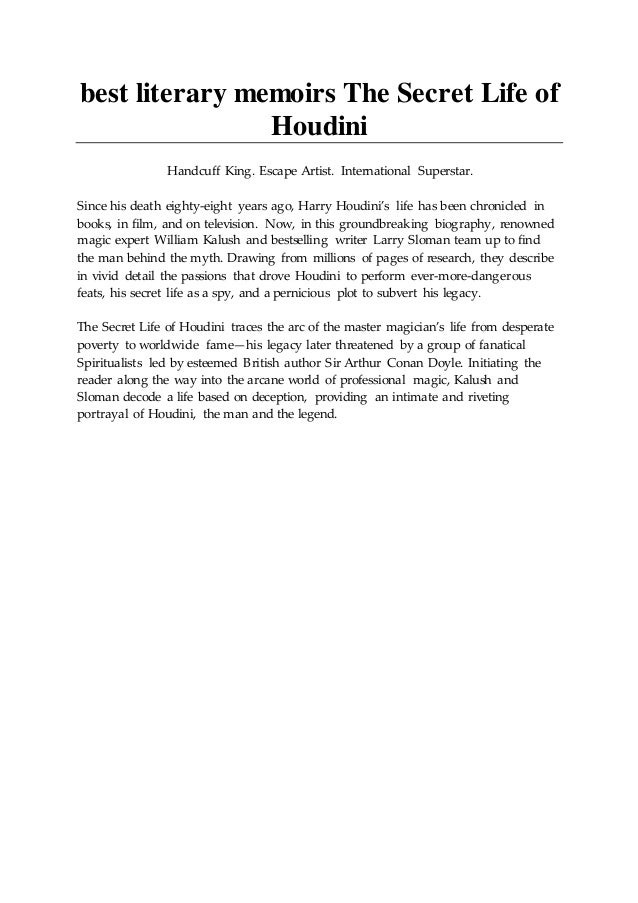 best literary memoirs The Secret Life of Houdini

Handcuff King. Escape Artist. International Superstar.

Since his death eighty-eight years ago, Harry Houdini's life has been chronicled in books, in film, and on television. Now, in this groundbreaking biography, renowned magic expert William Kalush and bestselling writer Larry Sloman team up to find the man behind the myth. Drawing from millions of pages of research, they describe in vivid detail the passions that drove Houdini to perform ever-more-dangerous feats, his secret life as a spy, and a pernicious plot to subvert his legacy.

The Secret Life of Houdini traces the arc of the master magician's life from desperate poverty to worldwide fame—his legacy later threatened by a group of fanatical Spiritualists led by esteemed British author Sir Arthur Conan Doyle. Initiating the reader along the way into the arcane world of professional magic, Kalush and Sloman decode a life based on deception, providing an intimate and riveting portrayal of Houdini, the man and the legend.